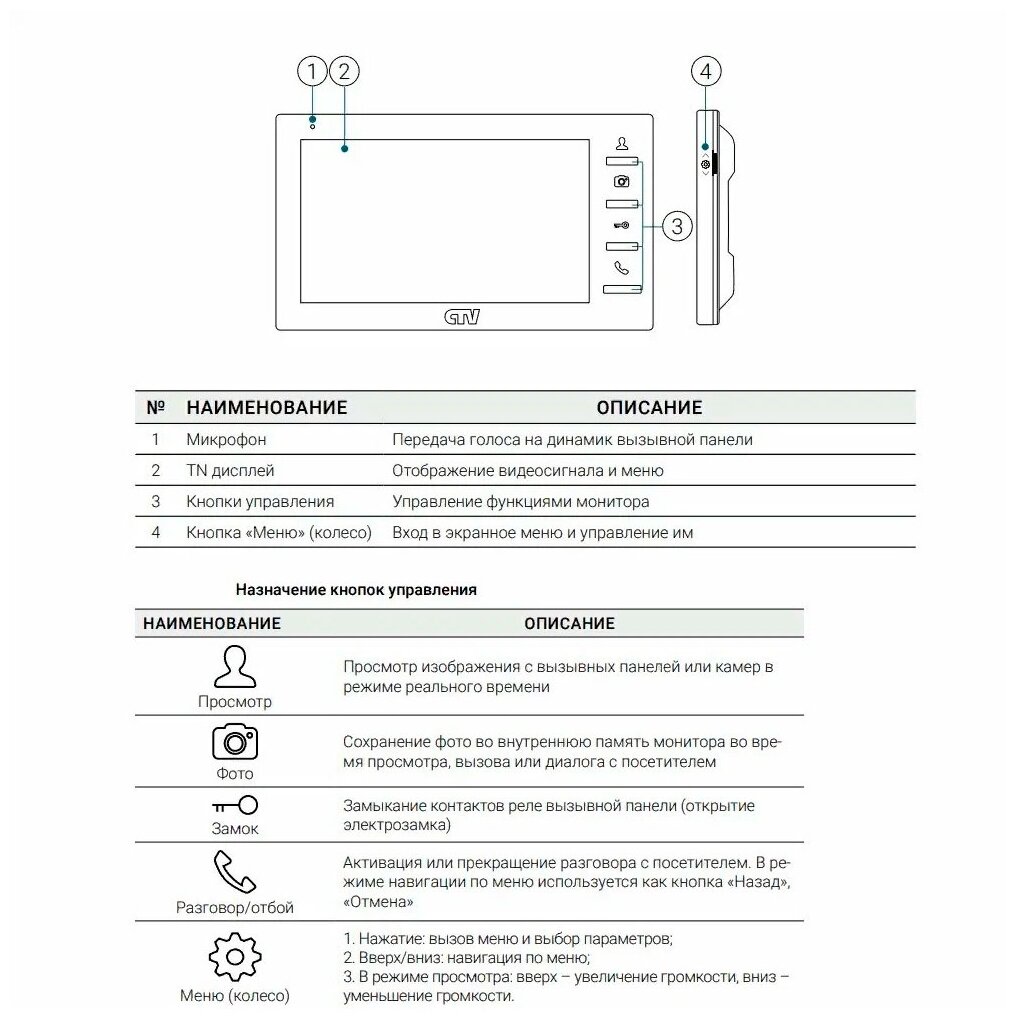 1 2 4 3

CTV

| № | НАИМЕНОВАНИЕ | ОПИСАНИЕ |
|---|---|---|
| 1 | Микрофон | Передача голоса на динамик вызывной панели |
| 2 | TN дисплей | Отображение видеосигнала и меню |
| 3 | Кнопки управления | Управление функциями монитора |
| 4 | Кнопка «Меню» (колесо) | Вход в экранное меню и управление им |

Назначение кнопок управления

| НАИМЕНОВАНИЕ | ОПИСАНИЕ |
|---|---|
| Просмотр | Просмотр изображения с вызывных панелей или камер в режиме реального времени |
| Фото | Сохранение фото во внутреннюю память монитора во время просмотра, вызова или диалога с посетителем |
| Замок | Замыкание контактов реле вызывной панели (открытие электрозамка) |
| Разговор/отбой | Активация или прекращение разговора с посетителем. В режиме навигации по меню используется как кнопка «Назад», «Отмена» |
| Меню (колесо) | 1. Нажатие: вызов меню и выбор параметров; 2. Вверх/вниз: навигация по меню; 3. В режиме просмотра: вверх – увеличение громкости, вниз – уменьшение громкости. |